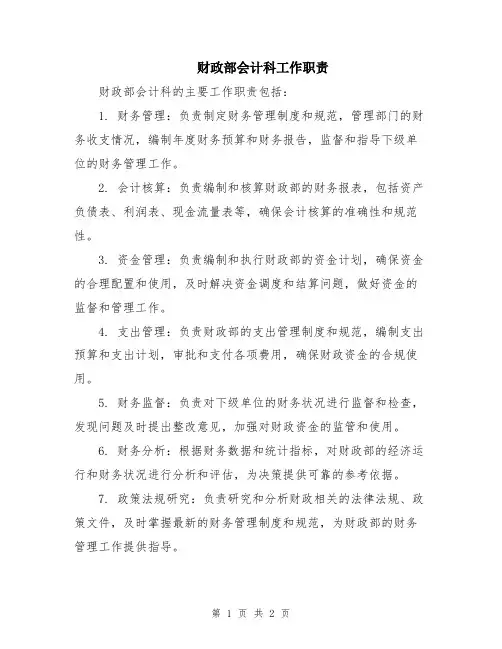 财政部会计科工作职责

财政部会计科的主要工作职责包括：

1. 财务管理：负责制定财务管理制度和规范，管理部门的财务收支情况，编制年度财务预算和财务报告，监督和指导下级单位的财务管理工作。

2. 会计核算：负责编制和核算财政部的财务报表，包括资产负债表、利润表、现金流量表等，确保会计核算的准确性和规范性。

3. 资金管理：负责编制和执行财政部的资金计划，确保资金的合理配置和使用，及时解决资金调度和结算问题，做好资金的监督和管理工作。

4. 支出管理：负责财政部的支出管理制度和规范，编制支出预算和支出计划，审批和支付各项费用，确保财政资金的合规使用。

5. 财务监督：负责对下级单位的财务状况进行监督和检查，发现问题及时提出整改意见，加强对财政资金的监管和使用。

6. 财务分析：根据财务数据和统计指标，对财政部的经济运行和财务状况进行分析和评估，为决策提供可靠的参考依据。

7. 政策法规研究：负责研究和分析财政相关的法律法规、政策文件，及时掌握最新的财务管理制度和规范，为财政部的财务管理工作提供指导。

第 1 页 共 2 页